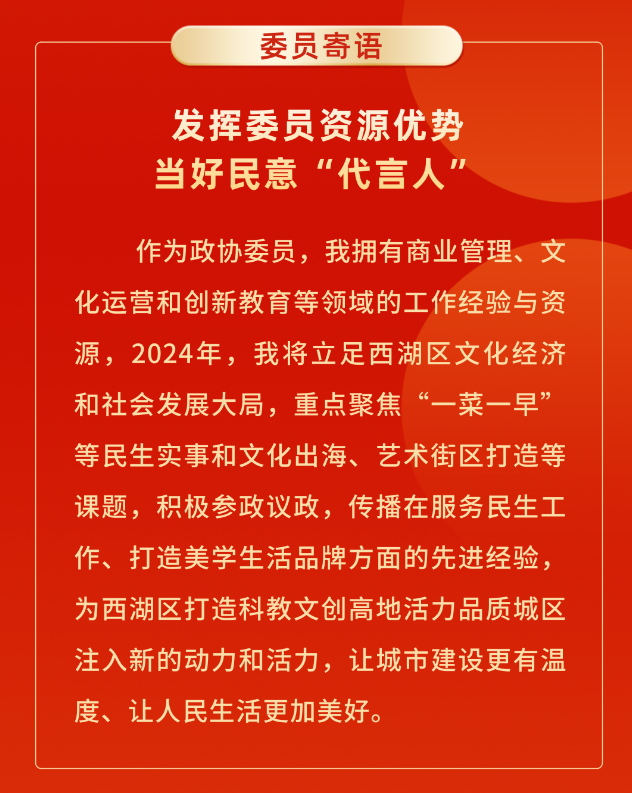 委员寄语

发挥委员资源优势
当好民意“代言人”

作为政协委员，我拥有商业管理、文化运营和创新教育等领域的工作经验与资源，2024年，我将立足西湖区文化经济和社会发展大局，重点聚焦“一菜一早”等民生实事和文化出海、艺术街区打造等课题，积极参政议政，传播在服务民生工作、打造美学生活品牌方面的先进经验，为西湖区打造科教文创高地活力品质城区注入新的动力和活力，让城市建设更有温度、让人民生活更加美好。